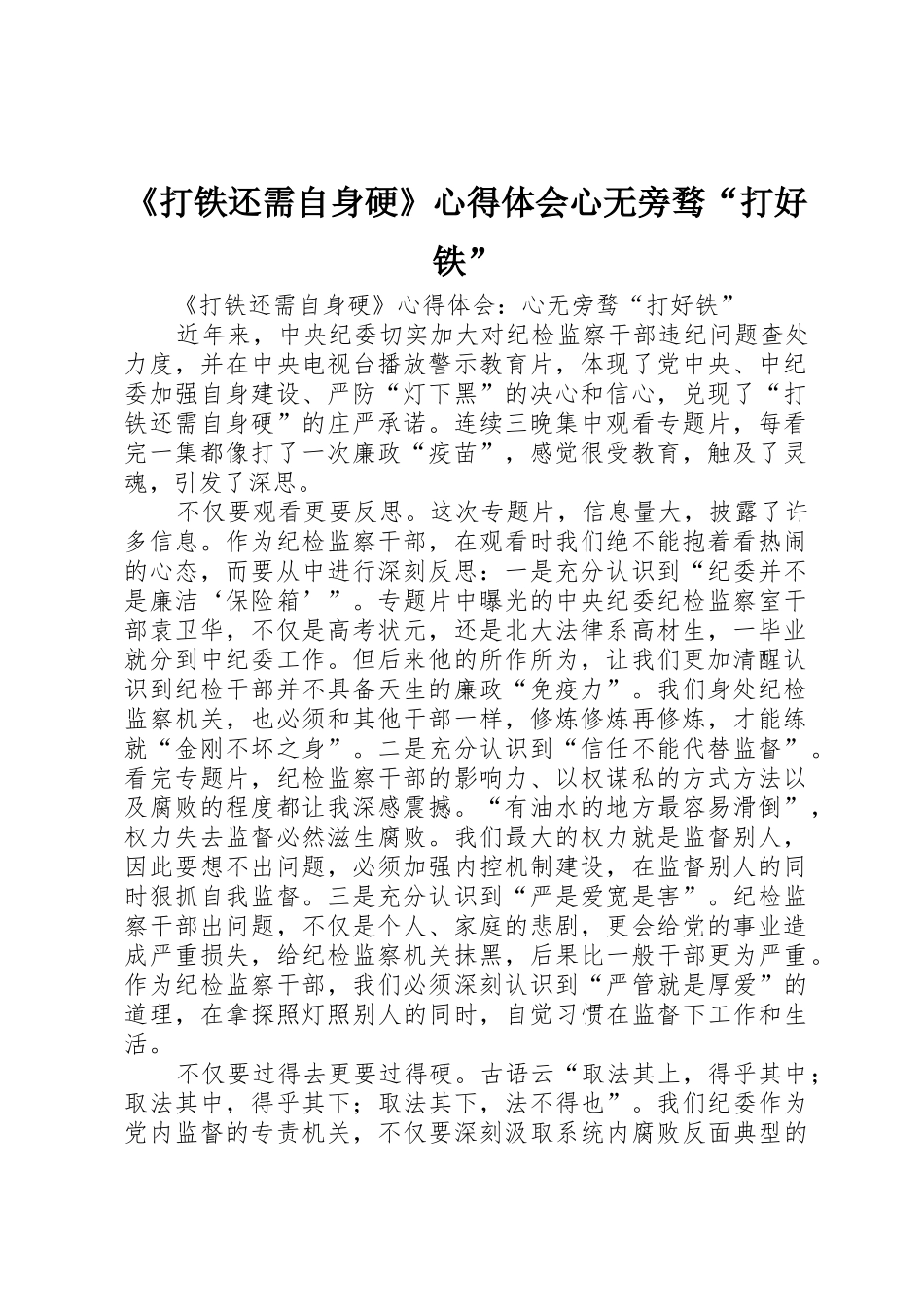 《打铁还需自身硬》心得体会心无旁骛“打好铁”

《打铁还需自身硬》心得体会：心无旁骛“打好铁”

近年来，中央纪委切实加大对纪检监察干部违纪问题查处力度，并在中央电视台播放警示教育片，体现了党中央、中纪委加强自身建设、严防“灯下黑”的决心和信心，兑现了“打铁还需自身硬”的庄严承诺。连续三晚集中观看专题片，每看完一集都像打了一次廉政“疫苗”，感觉很受教育，触及了灵魂，引发了深思。

不仅要观看更要反思。这次专题片，信息量大，披露了许多信息。作为纪检监察干部，在观看时我们绝不能抱着看热闹的心态，而要从中进行深刻反思：一是充分认识到“纪委并不是廉洁‘保险箱’”。专题片中曝光的中央纪委纪检监察室干部袁卫华，不仅是高考状元，还是北大法律系高材生，一毕业就分到中纪委工作。但后来他的所作所为，让我们更加清醒认识到纪检干部并不具备天生的廉政“免疫力”。我们身处纪检监察机关，也必须和其他干部一样，修炼修炼再修炼，才能练就“金刚不坏之身”。二是充分认识到“信任不能代替监督”。看完专题片，纪检监察干部的影响力、以权谋私的方式方法以及腐败的程度都让我深感震撼。“有油水的地方最容易滑倒”，权力失去监督必然滋生腐败。我们最大的权力就是监督别人，因此要想不出问题，必须加强内控机制建设，在监督别人的同时狠抓自我监督。三是充分认识到“严是爱宽是害”。纪检监察干部出问题，不仅是个人、家庭的悲剧，更会给党的事业造成严重损失，给纪检监察机关抹黑，后果比一般干部更为严重。作为纪检监察干部，我们必须深刻认识到“严管就是厚爱”的道理，在拿探照灯照别人的同时，自觉习惯在监督下工作和生活。

不仅要过得去更要过得硬。古语云“取法其上，得乎其中；取法其中，得乎其下；取法其下，法不得也”。我们纪委作为党内监督的专责机关，不仅要深刻汲取系统内腐败反面典型的